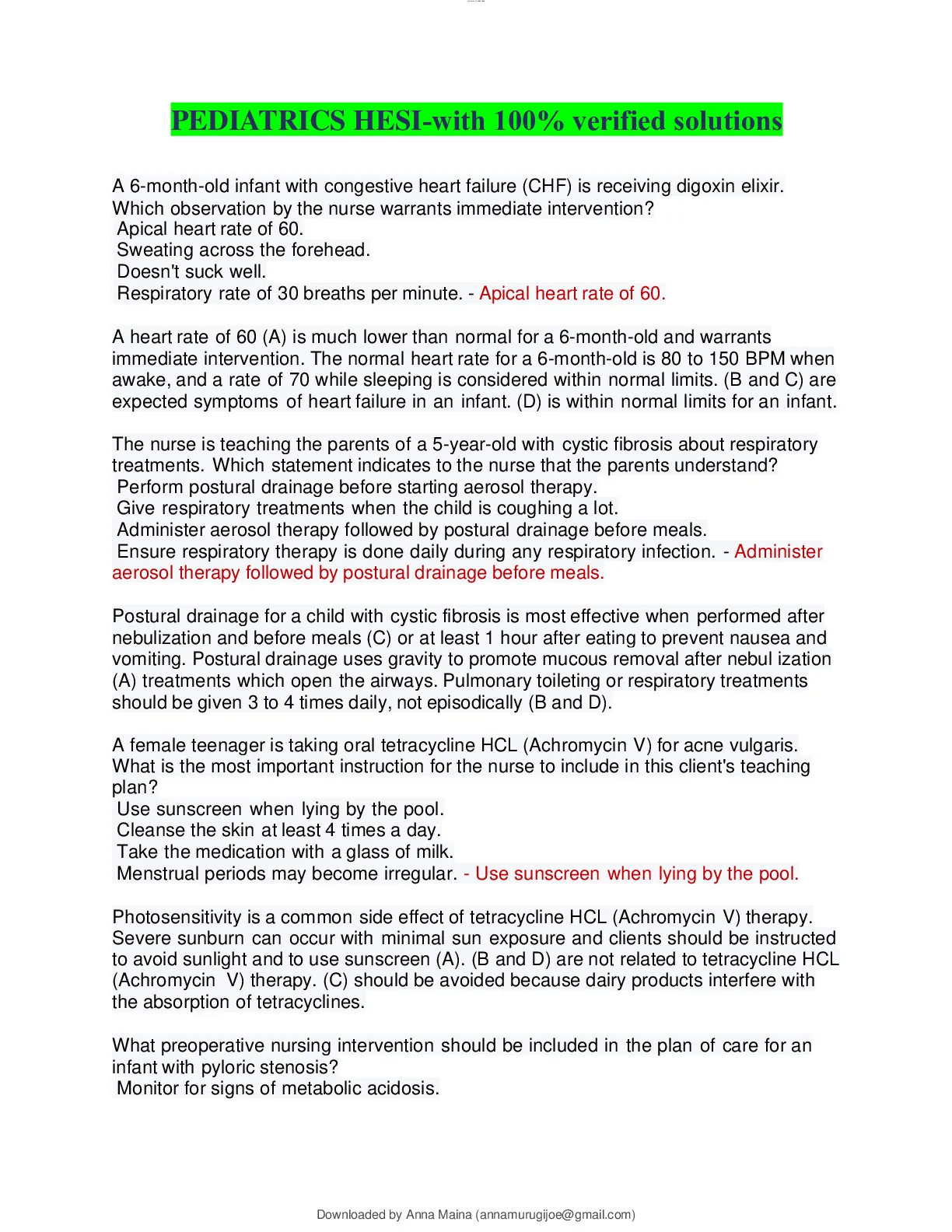 PEDIATRICS HESI-with 100% verified solutions

A 6-month-old infant with congestive heart failure (CHF) is receiving digoxin elixir. Which observation by the nurse warrants immediate intervention?
Apical heart rate of 60.
Sweating across the forehead.
Doesn't suck well.
Respiratory rate of 30 breaths per minute. - Apical heart rate of 60.

A heart rate of 60 (A) is much lower than normal for a 6-month-old and warrants immediate intervention. The normal heart rate for a 6-month-old is 80 to 150 BPM when awake, and a rate of 70 while sleeping is considered within normal limits. (B and C) are expected symptoms of heart failure in an infant. (D) is within normal limits for an infant.

The nurse is teaching the parents of a 5-year-old with cystic fibrosis about respiratory treatments. Which statement indicates to the nurse that the parents understand?
Perform postural drainage before starting aerosol therapy.
Give respiratory treatments when the child is coughing a lot.
Administer aerosol therapy followed by postural drainage before meals.
Ensure respiratory therapy is done daily during any respiratory infection. - Administer aerosol therapy followed by postural drainage before meals.

Postural drainage for a child with cystic fibrosis is most effective when performed after nebulization and before meals (C) or at least 1 hour after eating to prevent nausea and vomiting. Postural drainage uses gravity to promote mucous removal after nebul ization (A) treatments which open the airways. Pulmonary toileting or respiratory treatments should be given 3 to 4 times daily, not episodically (B and D).

A female teenager is taking oral tetracycline HCL (Achromycin V) for acne vulgaris. What is the most important instruction for the nurse to include in this client's teaching plan?
Use sunscreen when lying by the pool.
Cleanse the skin at least 4 times a day.
Take the medication with a glass of milk.
Menstrual periods may become irregular. - Use sunscreen when lying by the pool.

Photosensitivity is a common side effect of tetracycline HCL (Achromycin V) therapy. Severe sunburn can occur with minimal sun exposure and clients should be instructed to avoid sunlight and to use sunscreen (A). (B and D) are not related to tetracycline HCL (Achromycin V) therapy. (C) should be avoided because dairy products interfere with the absorption of tetracyclines.

What preoperative nursing intervention should be included in the plan of care for an infant with pyloric stenosis?
Monitor for signs of metabolic acidosis.

Downloaded by Anna Maina (annamurugijoe@gmail.com)